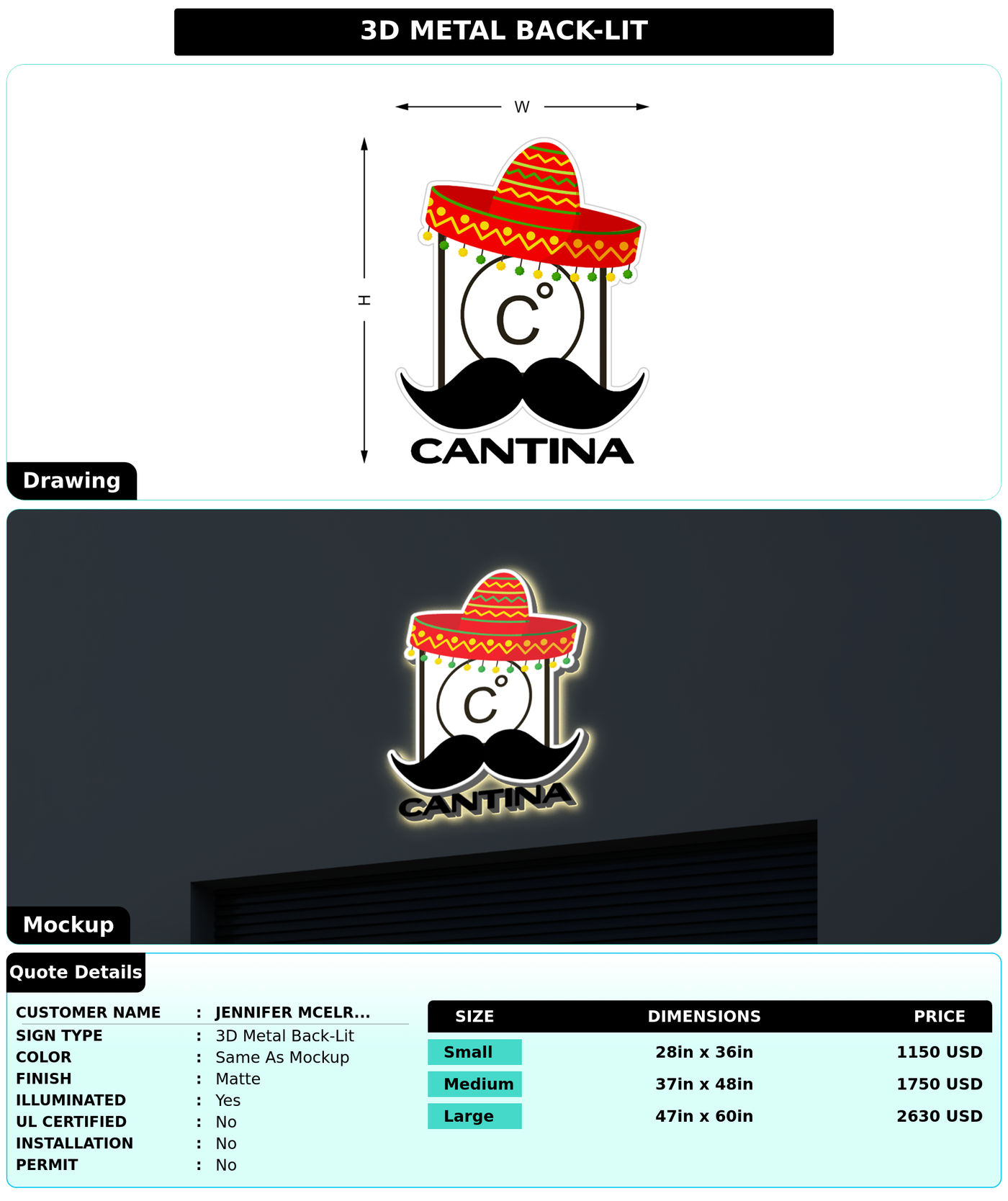 3D METAL BACK-LIT

W

H

C°

CANTINA

Drawing

C°

CANTINA

Mockup

Quote Details

CUSTOMER NAME : JENNIFER MCELR...
SIGN TYPE : 3D Metal Back-Lit
COLOR : Same As Mockup
FINISH : Matte
ILLUMINATED : Yes
UL CERTIFIED : No
INSTALLATION : No
PERMIT : No

| SIZE | DIMENSIONS | PRICE |
|---|---|---|
| Small | 28in x 36in | 1150 USD |
| Medium | 37in x 48in | 1750 USD |
| Large | 47in x 60in | 2630 USD |